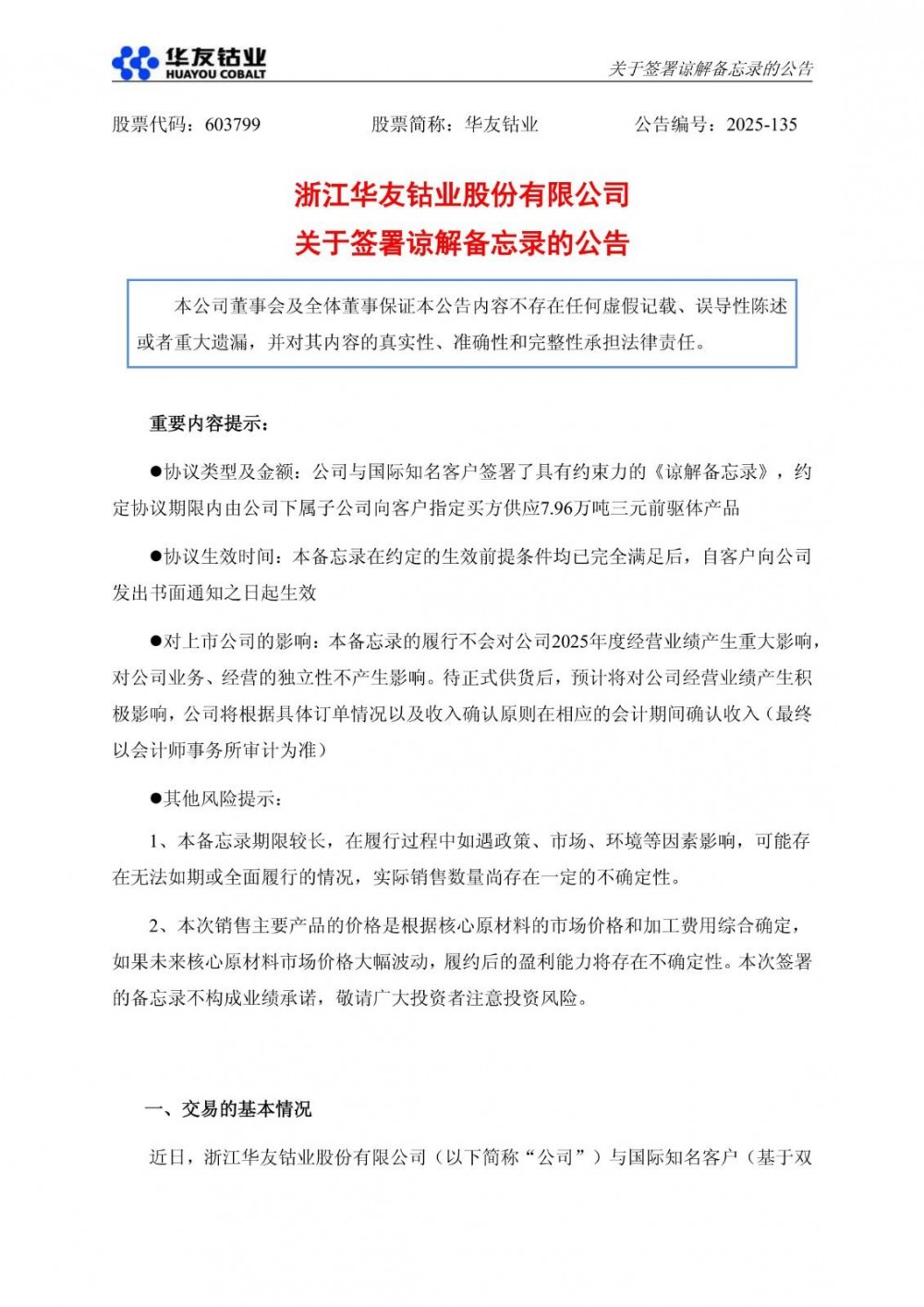 华友钴业
HUAYOU COBALT

关于签署谅解备忘录的公告

股票代码：603799　　股票简称：华友钴业　　公告编号：2025-135

浙江华友钴业股份有限公司
关于签署谅解备忘录的公告

本公司董事会及全体董事保证本公告内容不存在任何虚假记载、误导性陈述或者重大遗漏，并对其内容的真实性、准确性和完整性承担法律责任。

重要内容提示：

●协议类型及金额：公司与国际知名客户签署了具有约束力的《谅解备忘录》，约定协议期限内由公司下属子公司向客户指定买方供应7.96万吨三元前驱体产品

●协议生效时间：本备忘录在约定的生效前提条件均已完全满足后，自客户向公司发出书面通知之日起生效

●对上市公司的影响：本备忘录的履行不会对公司2025年度经营业绩产生重大影响，对公司业务、经营的独立性不产生影响。待正式供货后，预计将对公司经营业绩产生积极影响，公司将根据具体订单情况以及收入确认原则在相应的会计期间确认收入（最终以会计师事务所审计为准）

●其他风险提示：

1、本备忘录期限较长，在履行过程中如遇政策、市场、环境等因素影响，可能存在无法如期或全面履行的情况，实际销售数量尚存在一定的不确定性。

2、本次销售主要产品的价格是根据核心原材料的市场价格和加工费用综合确定，如果未来核心原材料市场价格大幅波动，履约后的盈利能力将存在不确定性。本次签署的备忘录不构成业绩承诺，敬请广大投资者注意投资风险。

一、交易的基本情况

近日，浙江华友钴业股份有限公司（以下简称“公司”）与国际知名客户（基于双